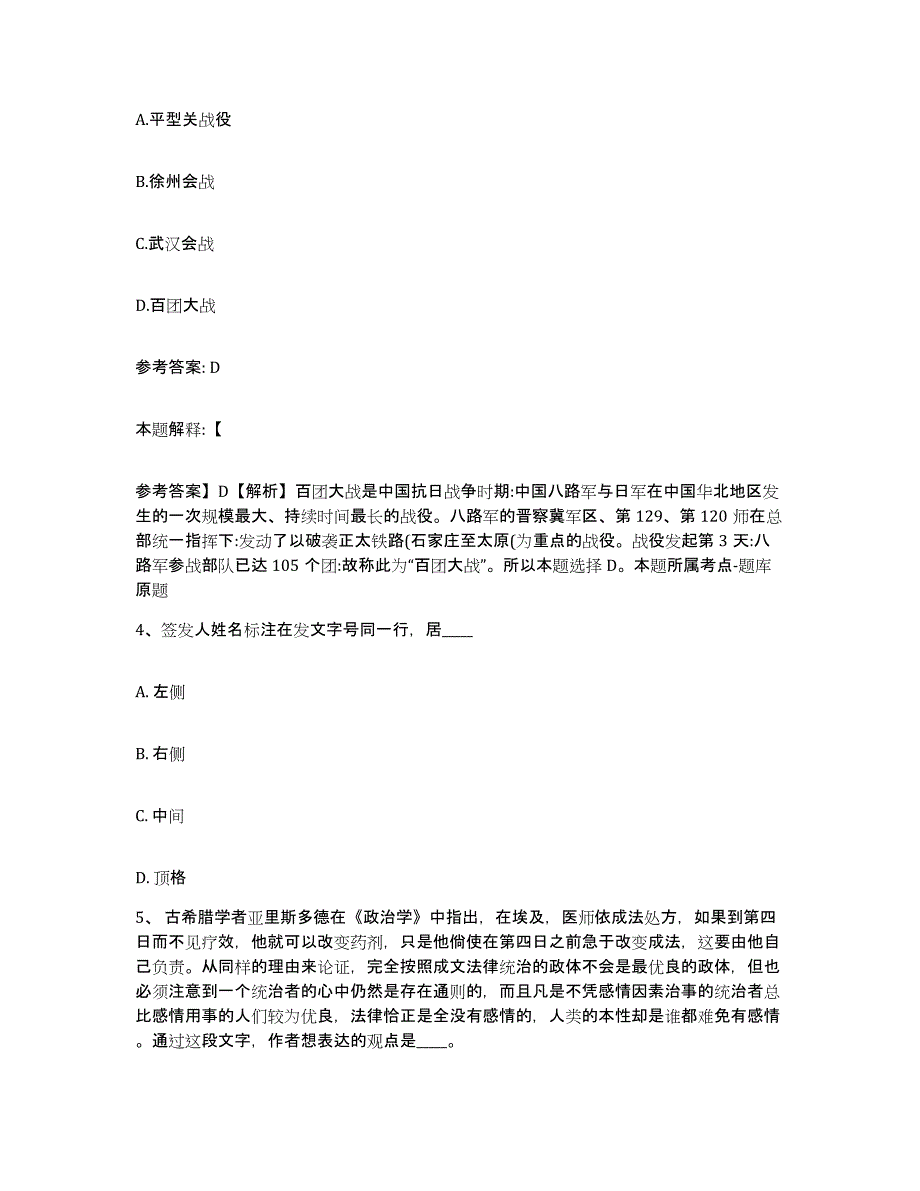 A.平型关战役

B.徐州会战

C.武汉会战

D.百团大战

参考答案: D

本题解释:【

参考答案】D【解析】百团大战是中国抗日战争时期:中国八路军与日军在中国华北地区发生的一次规模最大、持续时间最长的战役。八路军的晋察冀军区、第 129、第 120 师在总部统一指挥下:发动了以破袭正太铁路(石家庄至太原(为重点的战役。战役发起第 3 天:八路军参战部队已达 105 个团:故称此为“百团大战”。所以本题选择 D。本题所属考点-题库原题

4、签发人姓名标注在发文字号同一行，居____

A. 左侧

B. 右侧

C. 中间

D. 顶格

5、古希腊学者亚里斯多德在《政治学》中指出，在埃及，医师依成法处方，如果到第四日而不见疗效，他就可以改变药剂，只是他倘使在第四日之前急于改变成法，这要由他自己负责。从同样的理由来论证，完全按照成文法律统治的政体不会是最优良的政体，但也必须注意到一个统治者的心中仍然是存在通则的，而且凡是不凭感情因素治事的统治者总比感情用事的人们较为优良，法律恰正是全没有感情的，人类的本性却是谁都难免有感情。通过这段文字，作者想表达的观点是____。